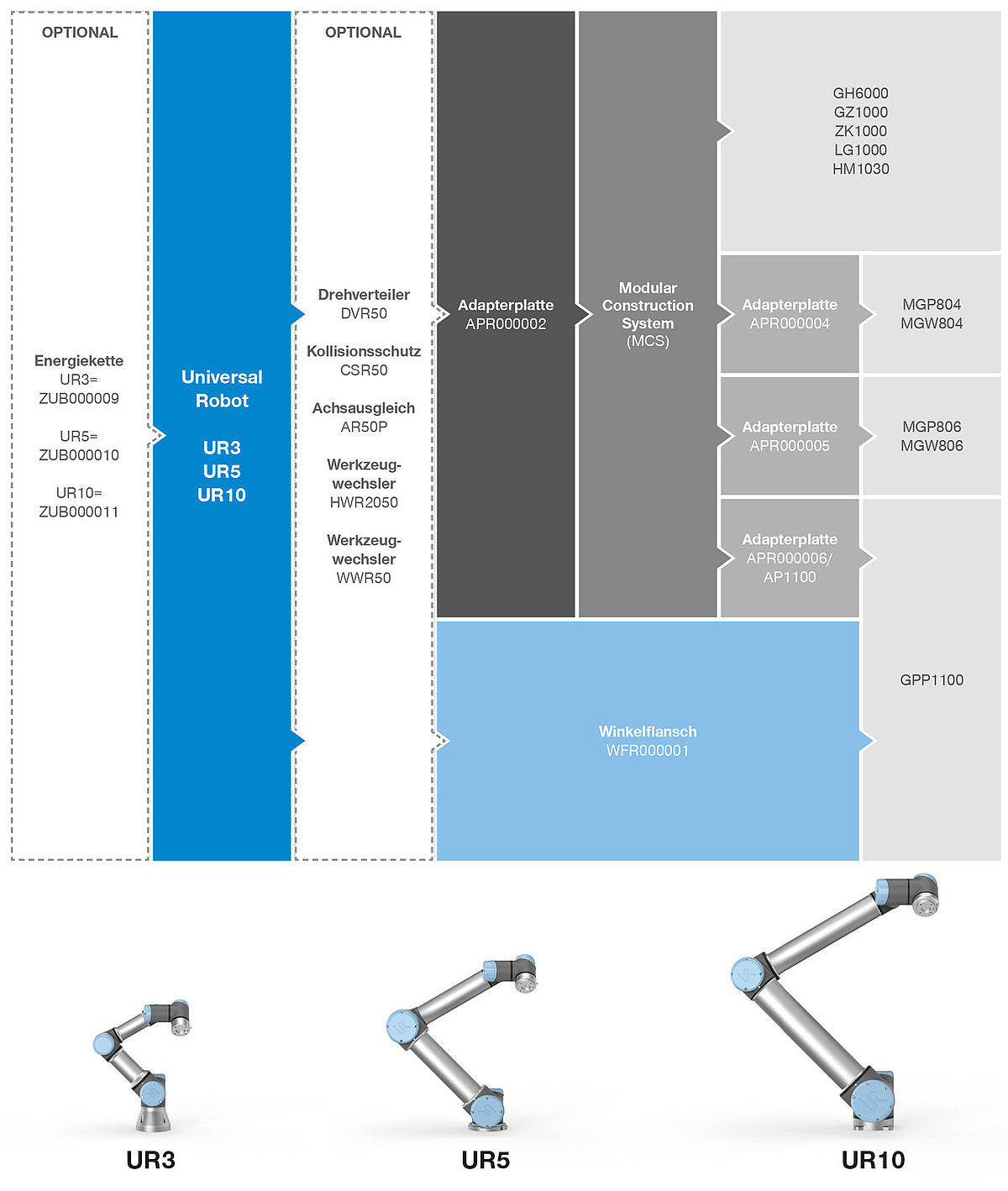 OPTIONAL

Energiekette
UR3=
ZUB000009

UR5=
ZUB000010

UR10=
ZUB000011

Universal Robot

UR3
UR5
UR10

OPTIONAL

Drehverteiler
DVR50

Kollisionsschutz
CSR50

Achsausgleich
AR50P

Werkzeugwechsler
HWR2050

Werkzeugwechsler
WWR50

Adapterplatte
APR000002

Modular Construction System
(MCS)

GH6000
GZ1000
ZK1000
LG1000
HM1030

Adapterplatte
APR000004

MGP804
MGW804

Adapterplatte
APR000005

MGP806
MGW806

Adapterplatte
APR000006/
AP1100

GPP1100

Winkelflansch
WFR000001

UR3

UR5

UR10